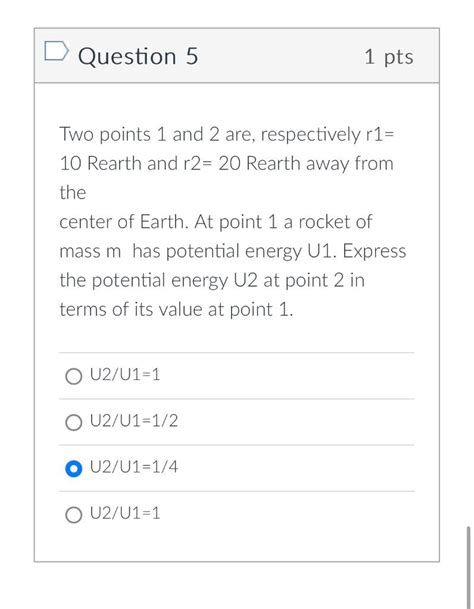 Question 5

1 pts

Two points 1 and 2 are, respectively r1= 10 Rearth and r2= 20 Rearth away from the
center of Earth. At point 1 a rocket of mass m has potential energy U1. Express the potential energy U2 at point 2 in terms of its value at point 1.

U2/U1=1

U2/U1=1/2

U2/U1=1/4

U2/U1=1